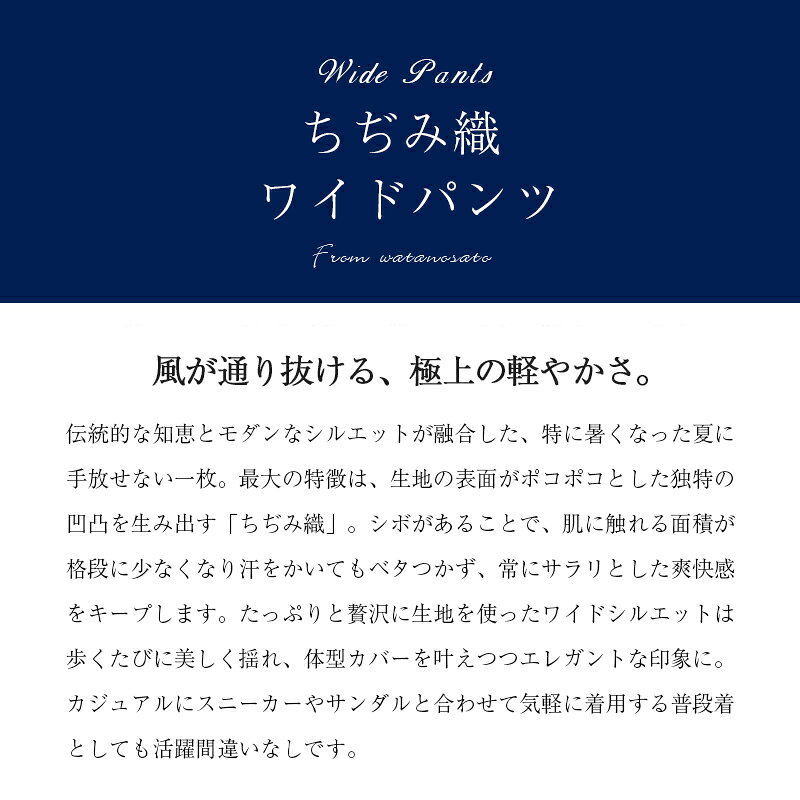 Wide Pants
ちぢみ織
ワイドパンツ
From watanosato

風が通り抜ける、極上の軽やかさ。

伝統的な知恵とモダンなシルエットが融合した、特に暑くなった夏に手放せない一枚。最大の特徴は、生地の表面がポコポコとした独特の凹凸を生み出す「ちぢみ織」。シボがあることで、肌に触れる面積が格段に少なくなり汗をかいてもベタつかず、常にサラリとした爽快感をキープします。たっぷりと贅沢に生地を使ったワイドシルエットは歩くたびに美しく揺れ、体型カバーを叶えつつエレガントな印象に。カジュアルにスニーカーやサンダルと合わせて気軽に着用する普段着としても活躍間違いなしです。